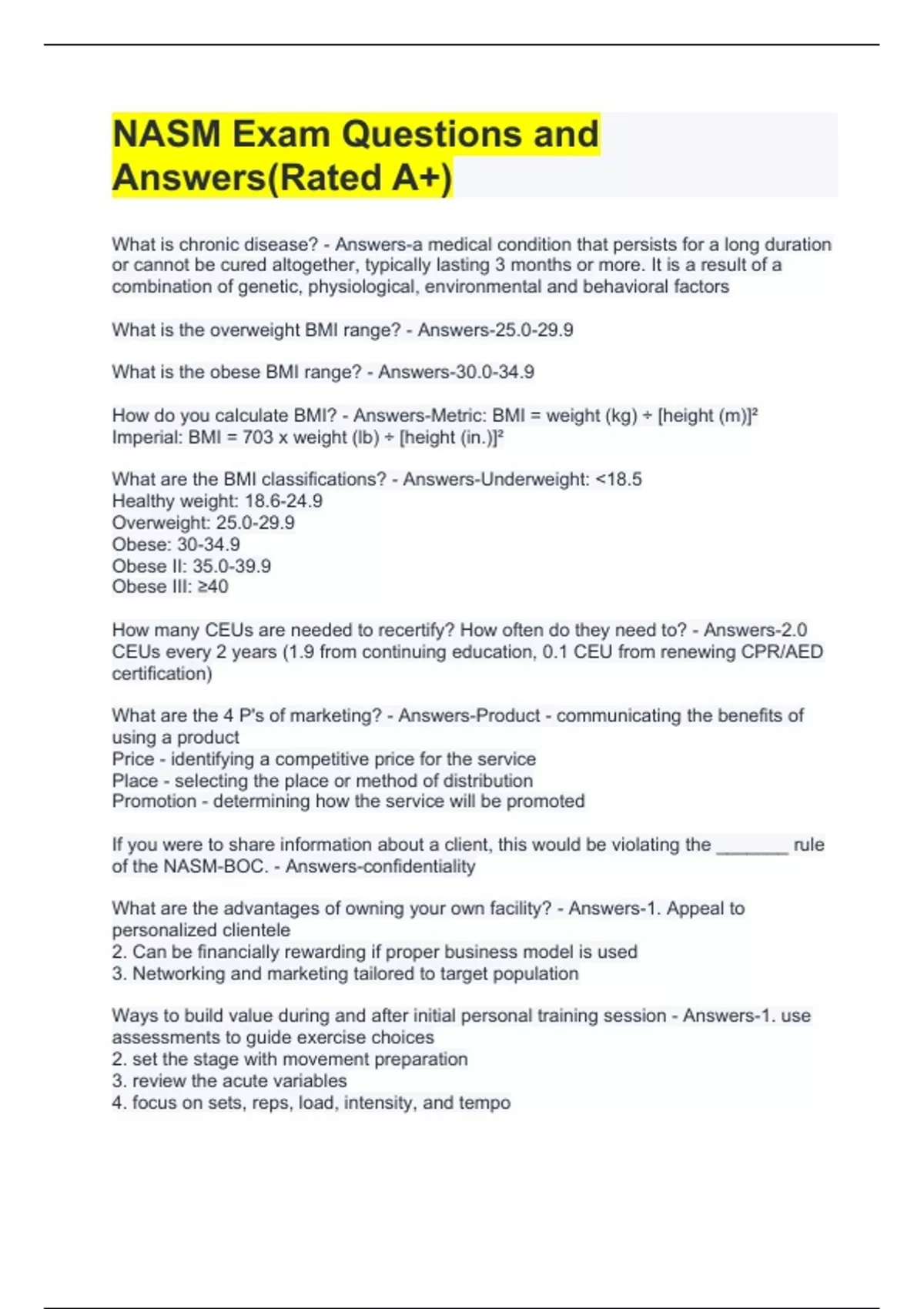 NASM Exam Questions and Answers(Rated A+)

What is chronic disease? - Answers-a medical condition that persists for a long duration or cannot be cured altogether, typically lasting 3 months or more. It is a result of a combination of genetic, physiological, environmental and behavioral factors

What is the overweight BMI range? - Answers-25.0-29.9

What is the obese BMI range? - Answers-30.0-34.9

How do you calculate BMI? - Answers-Metric: BMI = weight (kg) ÷ [height (m)]²
Imperial: BMI = 703 x weight (lb) ÷ [height (in.)]²

What are the BMI classifications? - Answers-Underweight: <18.5
Healthy weight: 18.6-24.9
Overweight: 25.0-29.9
Obese: 30-34.9
Obese II: 35.0-39.9
Obese III: ≥40

How many CEUs are needed to recertify? How often do they need to? - Answers-2.0 CEUs every 2 years (1.9 from continuing education, 0.1 CEU from renewing CPR/AED certification)

What are the 4 P's of marketing? - Answers-Product - communicating the benefits of using a product
Price - identifying a competitive price for the service
Place - selecting the place or method of distribution
Promotion - determining how the service will be promoted

If you were to share information about a client, this would be violating the ________ rule of the NASM-BOC. - Answers-confidentiality

What are the advantages of owning your own facility? - Answers-1. Appeal to personalized clientele
2. Can be financially rewarding if proper business model is used
3. Networking and marketing tailored to target population

Ways to build value during and after initial personal training session - Answers-1. use assessments to guide exercise choices
2. set the stage with movement preparation
3. review the acute variables
4. focus on sets, reps, load, intensity, and tempo